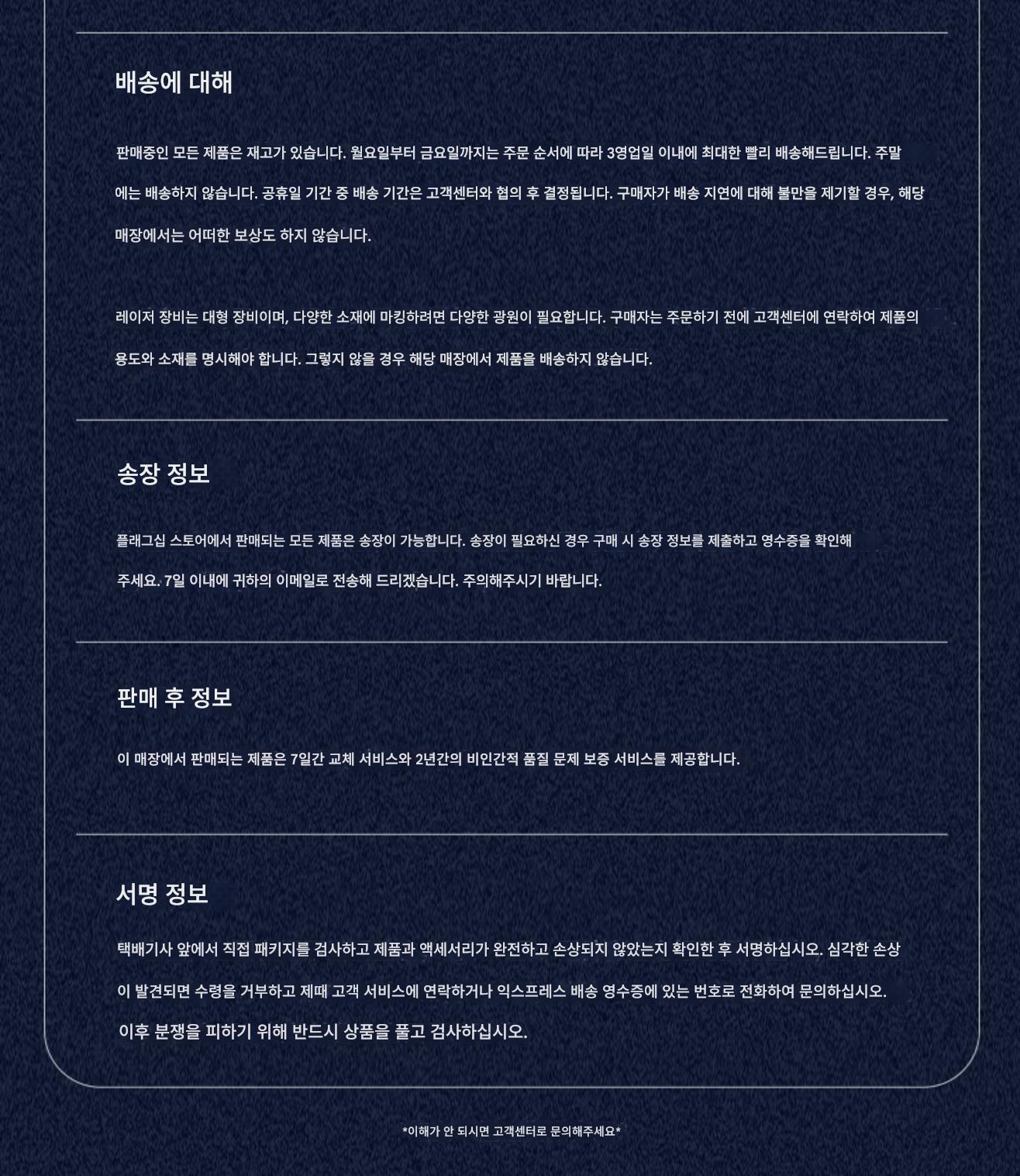 배송에 대해

판매중인 모든 제품은 재고가 있습니다. 월요일부터 금요일까지는 주문 순서에 따라 3영업일 이내에 최대한 빨리 배송해드립니다. 주말에는 배송하지 않습니다. 공휴일 기간 중 배송 기간은 고객센터와 협의 후 결정됩니다. 구매자가 배송 지연에 대해 불만을 제기할 경우, 해당 매장에서는 어떠한 보상도 하지 않습니다.

레이저 장비는 대형 장비이며, 다양한 소재에 마킹하려면 다양한 광원이 필요합니다. 구매자는 주문하기 전에 고객센터에 연락하여 제품의 용도와 소재를 명시해야 합니다. 그렇지 않을 경우 해당 매장에서 제품을 배송하지 않습니다.

송장 정보

플래그십 스토어에서 판매되는 모든 제품은 송장이 가능합니다. 송장이 필요하신 경우 구매 시 송장 정보를 제출하고 영수증을 확인해 주세요. 7일 이내에 귀하의 이메일로 전송해 드리겠습니다. 주의해주시기 바랍니다.

판매 후 정보

이 매장에서 판매되는 제품은 7일간 교체 서비스와 2년간의 비인간적 품질 문제 보증 서비스를 제공합니다.

서명 정보

택배기사 앞에서 직접 패키지를 검사하고 제품과 액세서리가 완전하고 손상되지 않았는지 확인한 후 서명하십시오. 심각한 손상이 발견되면 수령을 거부하고 제때 고객 서비스에 연락하거나 익스프레스 배송 영수증에 있는 번호로 전화하여 문의하십시오.

이후 분쟁을 피하기 위해 반드시 상품을 풀고 검사하십시오.

*이해가 안 되시면 고객센터로 문의해주세요*